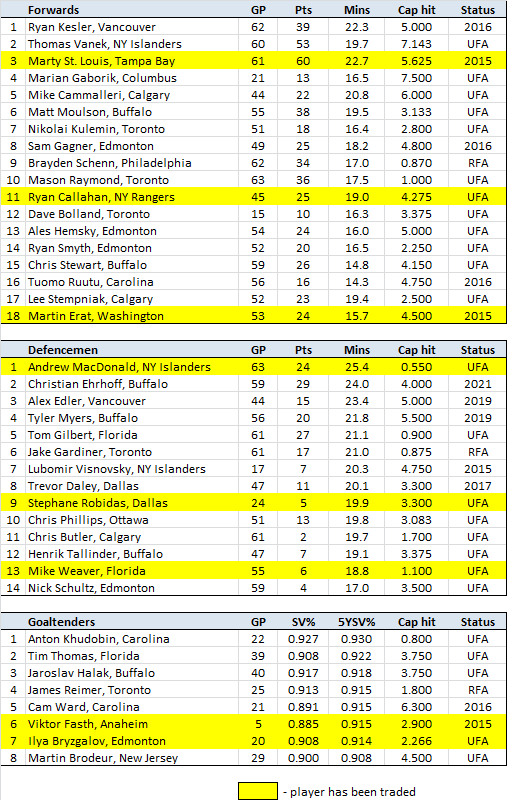 |  | Forwards | GP | Pts | Mins | Cap hit | Status |
|---|---|---|---|---|---|---|
| 1 | Ryan Kesler, Vancouver | 62 | 39 | 22.3 | 5.000 | 2016 |
| 2 | Thomas Vanek, NY Islanders | 60 | 53 | 19.7 | 7.143 | UFA |
| 3 | Marty St. Louis, Tampa Bay | 61 | 60 | 22.7 | 5.625 | 2015 |
| 4 | Marian Gaborik, Columbus | 21 | 13 | 16.5 | 7.500 | UFA |
| 5 | Mike Cammalleri, Calgary | 44 | 22 | 20.8 | 6.000 | UFA |
| 6 | Matt Moulson, Buffalo | 55 | 38 | 19.5 | 3.133 | UFA |
| 7 | Nikolai Kulemin, Toronto | 51 | 18 | 16.4 | 2.800 | UFA |
| 8 | Sam Gagner, Edmonton | 49 | 25 | 18.2 | 4.800 | 2016 |
| 9 | Brayden Schenn, Philadelphia | 62 | 34 | 17.0 | 0.870 | RFA |
| 10 | Mason Raymond, Toronto | 63 | 36 | 17.5 | 1.000 | UFA |
| 11 | Ryan Callahan, NY Rangers | 45 | 25 | 19.0 | 4.275 | UFA |
| 12 | Dave Bolland, Toronto | 15 | 10 | 16.3 | 3.375 | UFA |
| 13 | Ales Hemsky, Edmonton | 54 | 24 | 16.0 | 5.000 | UFA |
| 14 | Ryan Smyth, Edmonton | 52 | 20 | 16.5 | 2.250 | UFA |
| 15 | Chris Stewart, Buffalo | 59 | 26 | 14.8 | 4.150 | UFA |
| 16 | Tuomo Ruutu, Carolina | 56 | 16 | 14.3 | 4.750 | 2016 |
| 17 | Lee Stempniak, Calgary | 52 | 23 | 19.4 | 2.500 | UFA |
| 18 | Martin Erat, Washington | 53 | 24 | 15.7 | 4.500 | 2015 |

|  | Defencemen | GP | Pts | Mins | Cap hit | Status |
|---|---|---|---|---|---|---|
| 1 | Andrew MacDonald, NY Islanders | 63 | 24 | 25.4 | 0.550 | UFA |
| 2 | Christian Ehrhoff, Buffalo | 59 | 29 | 24.0 | 4.000 | 2021 |
| 3 | Alex Edler, Vancouver | 44 | 15 | 23.4 | 5.000 | 2019 |
| 4 | Tyler Myers, Buffalo | 56 | 20 | 21.8 | 5.500 | 2019 |
| 5 | Tom Gilbert, Florida | 61 | 27 | 21.1 | 0.900 | UFA |
| 6 | Jake Gardiner, Toronto | 61 | 17 | 21.0 | 0.875 | RFA |
| 7 | Lubomir Visnovsky, NY Islanders | 17 | 7 | 20.3 | 4.750 | 2015 |
| 8 | Trevor Daley, Dallas | 47 | 11 | 20.1 | 3.300 | 2017 |
| 9 | Stephane Robidas, Dallas | 24 | 5 | 19.9 | 3.300 | UFA |
| 10 | Chris Phillips, Ottawa | 51 | 13 | 19.8 | 3.083 | UFA |
| 11 | Chris Butler, Calgary | 61 | 2 | 19.7 | 1.700 | UFA |
| 12 | Henrik Tallinder, Buffalo | 47 | 7 | 19.1 | 3.375 | UFA |
| 13 | Mike Weaver, Florida | 55 | 6 | 18.8 | 1.100 | UFA |
| 14 | Nick Schultz, Edmonton | 59 | 4 | 17.0 | 3.500 | UFA |

|  | Goaltenders | GP | SV% | 5YSV% | Cap hit | Status |
|---|---|---|---|---|---|---|
| 1 | Anton Khudobin, Carolina | 22 | 0.927 | 0.930 | 0.800 | UFA |
| 2 | Tim Thomas, Florida | 39 | 0.908 | 0.922 | 3.750 | UFA |
| 3 | Jaroslav Halak, Buffalo | 40 | 0.917 | 0.918 | 3.750 | UFA |
| 4 | James Reimer, Toronto | 25 | 0.913 | 0.915 | 1.800 | RFA |
| 5 | Cam Ward, Carolina | 21 | 0.891 | 0.915 | 6.300 | 2016 |
| 6 | Viktor Fasth, Anaheim | 5 | 0.885 | 0.915 | 2.900 | 2015 |
| 7 | Ilya Bryzgalov, Edmonton | 20 | 0.908 | 0.914 | 2.266 | UFA |
| 8 | Martin Brodeur, New Jersey | 29 | 0.900 | 0.908 | 4.500 | UFA |

- player has been traded